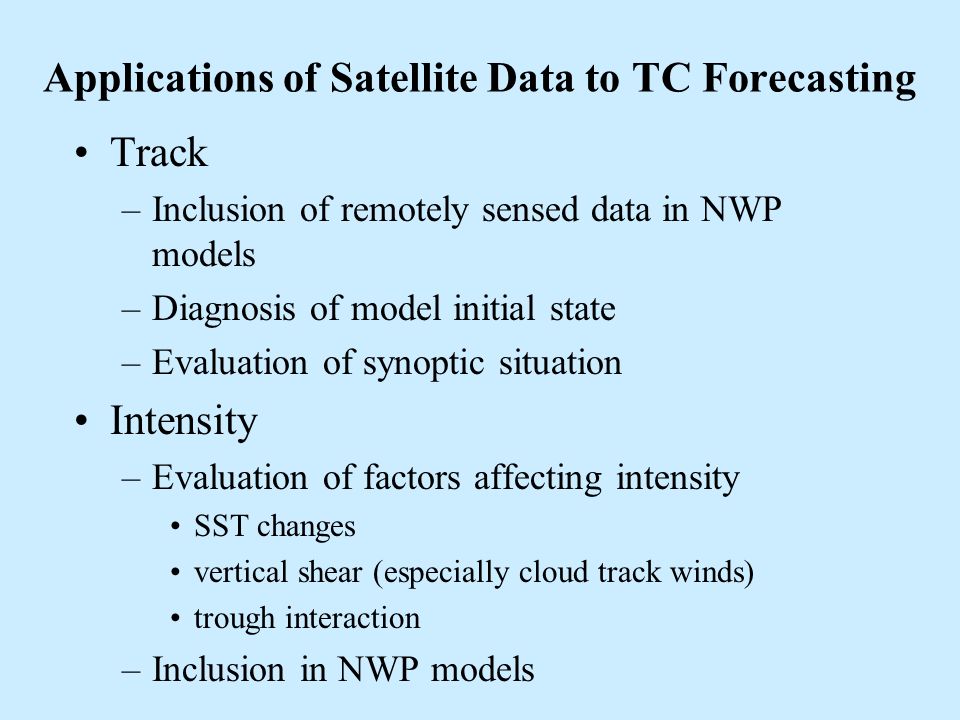 Applications of Satellite Data to TC Forecasting

• Track
– Inclusion of remotely sensed data in NWP models
– Diagnosis of model initial state
– Evaluation of synoptic situation

• Intensity
– Evaluation of factors affecting intensity
• SST changes
• vertical shear (especially cloud track winds)
• trough interaction
– Inclusion in NWP models